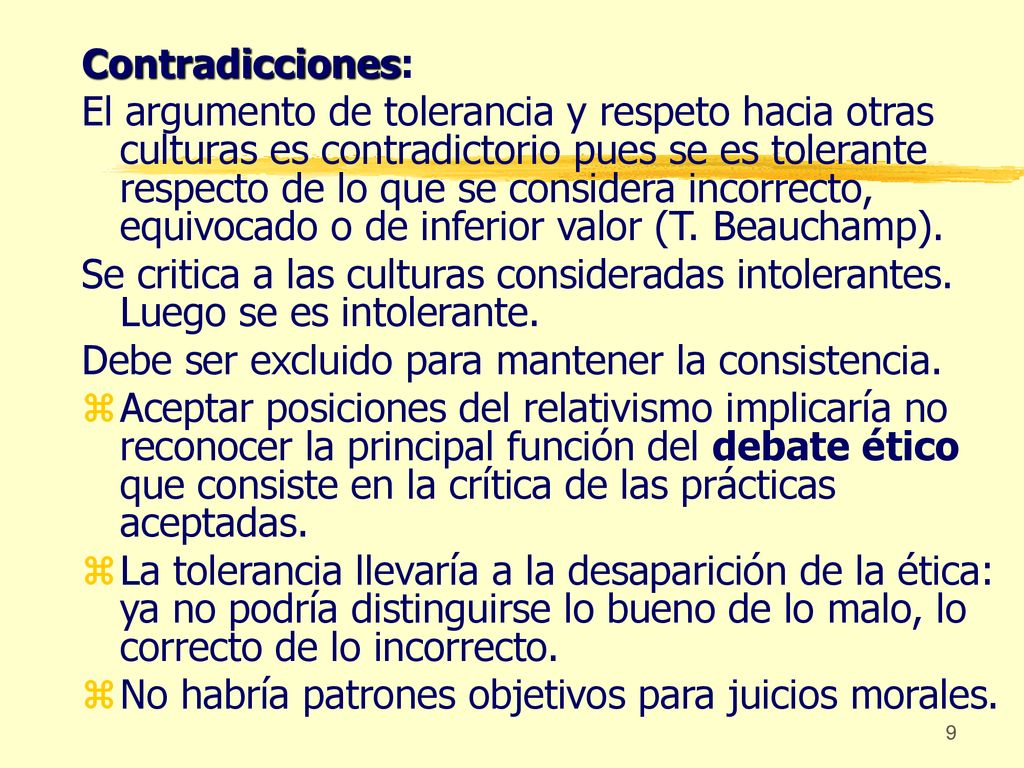 Contradicciones:

El argumento de tolerancia y respeto hacia otras culturas es contradictorio pues se es tolerante respecto de lo que se considera incorrecto, equivocado o de inferior valor (T. Beauchamp).

Se critica a las culturas consideradas intolerantes. Luego se es intolerante.

Debe ser excluido para mantener la consistencia.

Aceptar posiciones del relativismo implicaría no reconocer la principal función del debate ético que consiste en la crítica de las prácticas aceptadas.

La tolerancia llevaría a la desaparición de la ética: ya no podría distinguirse lo bueno de lo malo, lo correcto de lo incorrecto.

No habría patrones objetivos para juicios morales.

9